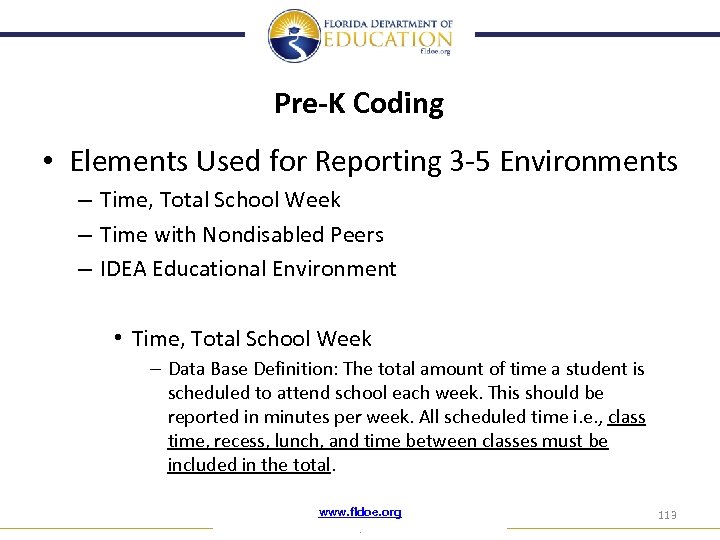 FLORIDA DEPARTMENT OF
EDUCATION
fldoe.org

Pre-K Coding

• Elements Used for Reporting 3-5 Environments
– Time, Total School Week
– Time with Nondisabled Peers
– IDEA Educational Environment

• Time, Total School Week
– Data Base Definition: The total amount of time a student is scheduled to attend school each week. This should be reported in minutes per week. All scheduled time i.e., class time, recess, lunch, and time between classes must be included in the total.

www.fldoe.org

113